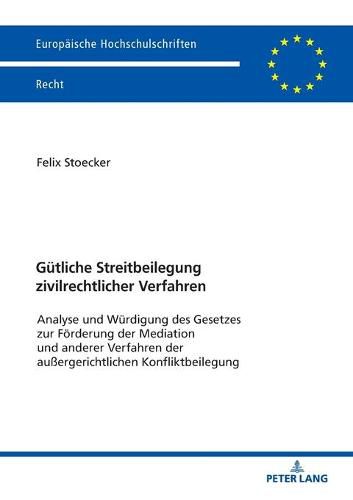 Europäische Hochschulschriften

Recht

Felix Stoecker

Gütliche Streitbeilegung zivilrechtlicher Verfahren

Analyse und Würdigung des Gesetzes zur Förderung der Mediation und anderer Verfahren der außergerichtlichen Konfliktbeilegung

PETER LANG